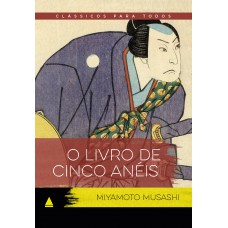 CLÁSSICOS PARA TODOS

O LIVRO DE CINCO ANÉIS

MIYAMOTO MUSASHI